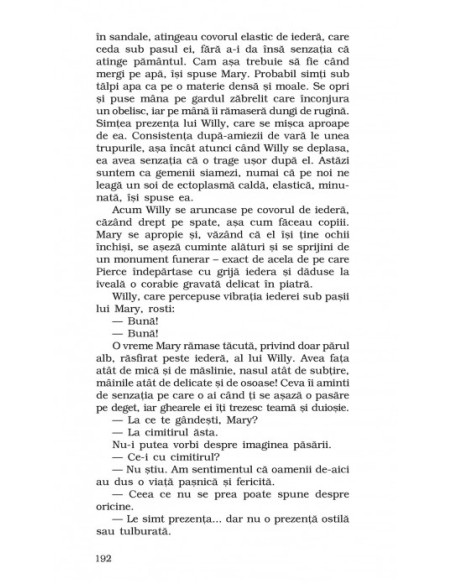 în sandale, atingeau covorul elastic de iederă, care ceda sub pasul ei, fără a-i da însă senzația că atinge pământul. Cam așa trebuie să fie când mergi pe apă, își spuse Mary. Probabil simți sub tălpi apa ca pe o materie densă și moale. Se opri și puse mâna pe gardul zăbrelit care înconjura un obelisc, iar pe mână îi rămaseră dungi de rugină. Simțea prezența lui Willy, care se mișca aproape de ea. Consistența după-amiezii de vară le unea trupurile, așa încât atunci când Willy se deplasa, ea avea senzația că o trage ușor după el. Astăzi suntem ca gemenii siamezi, numai că pe noi ne leagă un soi de ectoplasmă caldă, elastică, minunată, își spuse ea.

Acum Willy se aruncase pe covorul de iederă, căzând drept pe spate, așa cum făceau copiii. Mary se apropie și, văzând că el își ține ochii închiși, se așeză cuminte alături și se sprijini de un monument funerar – exact de acela de pe care Pierce îndepărtase cu grijă iedera și dăduse la iveală o corabie gravată delicat în piatră.

Willy, care percepuse vibrația iederei sub pașii lui Mary, rosti:

— Bună!

— Bună!

O vreme Mary rămase tăcută, privind doar părul alb, răsfirat peste iederă, al lui Willy. Avea fața atât de mică și de măslinie, nasul atât de subțire, mâinile atât de delicate și de osoase! Ceva îi aminti de senzația pe care o ai când ți se așază o pasăre pe deget, iar ghearele ei îți trezesc teamă și duioșie.

— La ce te gândești, Mary?

— La cimitirul ăsta.

Nu-i putea vorbi despre imaginea păsării.

— Ce-i cu cimitirul?

— Nu știu. Am sentimentul că oamenii de-aici au dus o viață pașnică și fericită.

— Ceea ce nu se prea poate spune despre oricine.

— Le simt prezența... dar nu o prezență ostilă sau tulburată.

192